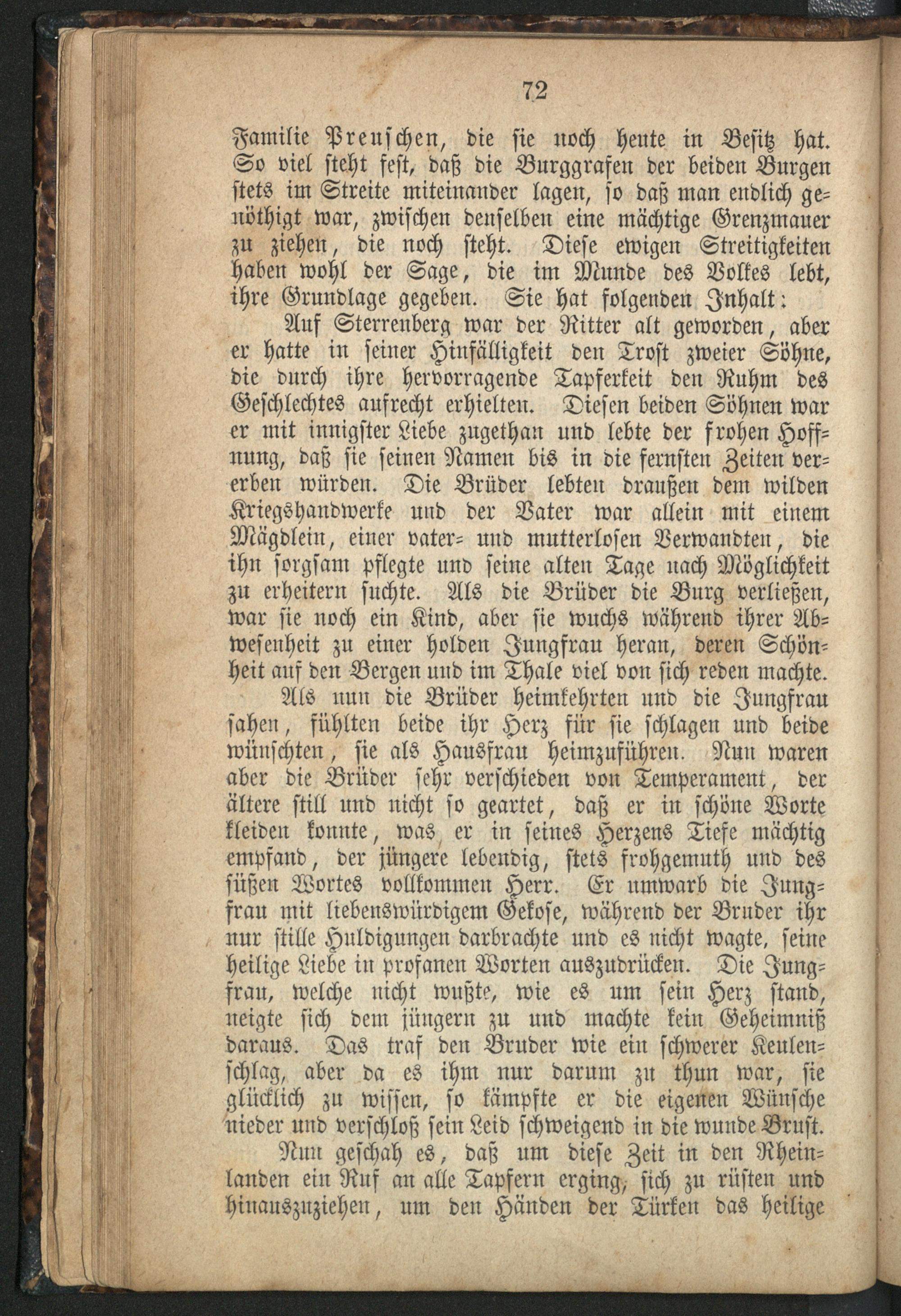 72

Familie Preuschen, die sie noch heute in Besitz hat. So viel steht fest, daß die Burggrafen der beiden Burgen stets im Streite miteinander lagen, so daß man endlich genöthigt war, zwischen denselben eine mächtige Grenzmauer zu ziehen, die noch steht. Diese ewigen Streitigkeiten haben wohl der Sage, die im Munde des Volkes lebt, ihre Grundlage gegeben. Sie hat folgenden Inhalt:

Auf Sterrenberg war der Ritter alt geworden, aber er hatte in seiner Hinfälligkeit den Trost zweier Söhne, die durch ihre hervorragende Tapferkeit den Ruhm des Geschlechtes aufrecht erhielten. Diesen beiden Söhnen war er mit innigster Liebe zugethan und lebte der frohen Hoffnung, daß sie seinen Namen bis in die fernsten Zeiten vererben würden. Die Brüder lebten draußen dem wilden Kriegshandwerke und der Vater war allein mit einem Mägdlein, einer vater- und mutterlosen Verwandten, die ihn sorgsam pflegte und seine alten Tage nach Möglichkeit zu erheitern suchte. Als die Brüder die Burg verließen, war sie noch ein Kind, aber sie wuchs während ihrer Abwesenheit zu einer holden Jungfrau heran, deren Schönheit auf den Bergen und im Thale viel von sich reden machte.

Als nun die Brüder heimkehrten und die Jungfrau sahen, fühlten beide ihr Herz für sie schlagen und beide wünschten, sie als Hausfrau heimzuführen. Nun waren aber die Brüder sehr verschieden von Temperament, der ältere still und nicht so geartet, daß er in schöne Worte kleiden konnte, was er in seines Herzens Tiefe mächtig empfand, der jüngere lebendig, stets frohgemuth und des süßen Wortes vollkommen Herr. Er umwarb die Jungfrau mit liebenswürdigem Gekose, während der Bruder ihr nur stille Huldigungen darbrachte und es nicht wagte, seine heilige Liebe in profanen Worten auszudrücken. Die Jungfrau, welche nicht wußte, wie es um sein Herz stand, neigte sich dem jüngern zu und machte kein Geheimniß daraus. Das traf den Bruder wie ein schwerer Keulenschlag, aber da es ihm nur darum zu thun war, sie glücklich zu wissen, so kämpfte er die eigenen Wünsche nieder und verschloß sein Leid schweigend in die wunde Brust.

Nun geschah es, daß um diese Zeit in den Rheinlanden ein Ruf an alle Tapfern erging, sich zu rüsten und hinauszuziehen, um den Händen der Türken das heilige